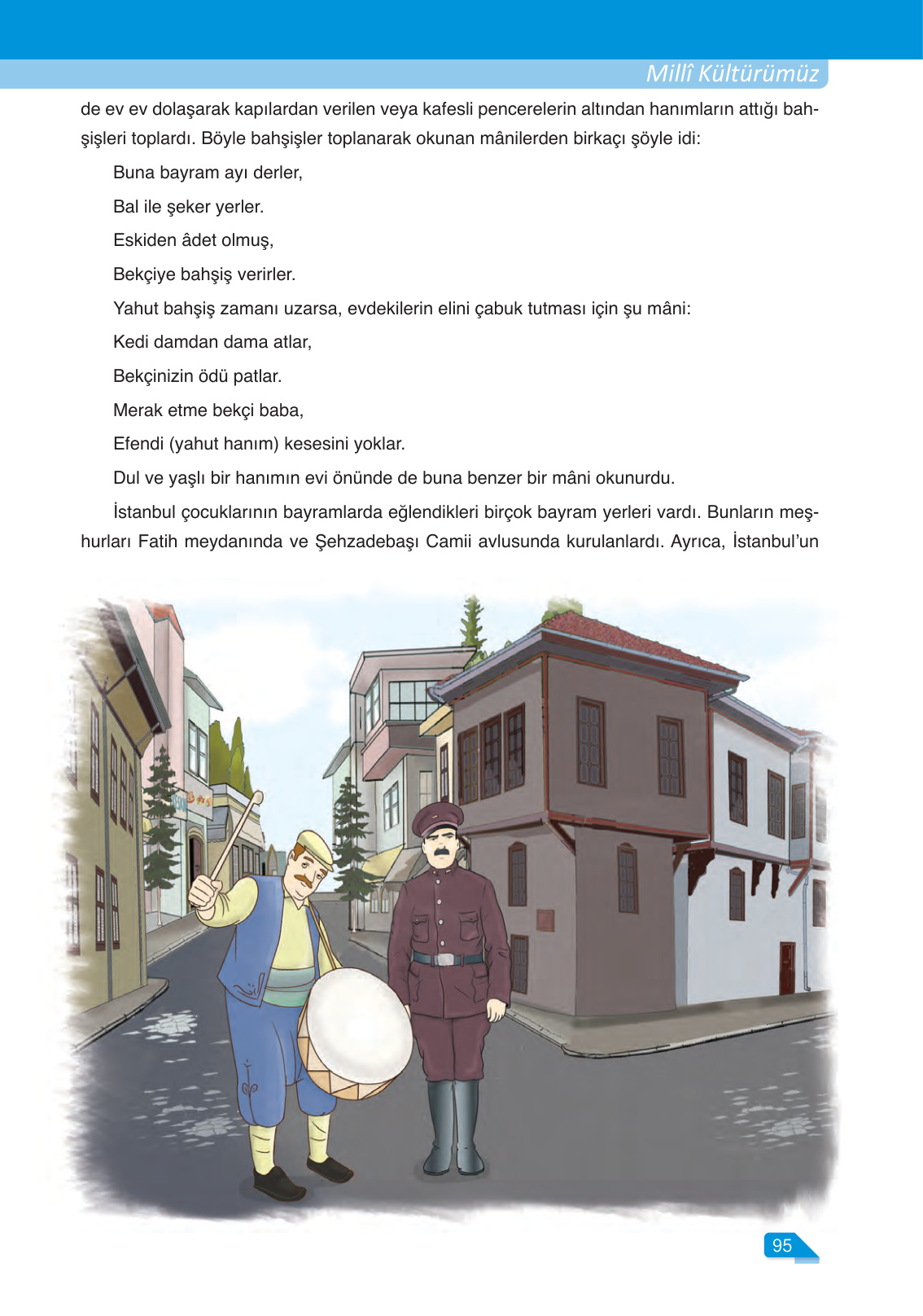 Millî Kültürümüz

de ev ev dolaşarak kapılardan verilen veya kafesli pencerelerin altından hanımların attığı bahşişleri toplardı. Böyle bahşişler toplanarak okunan mânilerden birkaçı şöyle idi:

Buna bayram ayı derler,

Bal ile şeker yerler.

Eskiden âdet olmuş,

Bekçiye bahşiş verirler.

Yahut bahşiş zamanı uzarsa, evdekilerin elini çabuk tutması için şu mâni:

Kedi damdan dama atlar,

Bekçinizin ödü patlar.

Merak etme bekçi baba,

Efendi (yahut hanım) kesesini yoklar.

Dul ve yaşlı bir hanımın evi önünde de buna benzer bir mâni okunurdu.

İstanbul çocuklarının bayramlarda eğlendikleri birçok bayram yerleri vardı. Bunların meşhurları Fatih meydanında ve Şehzadebaşı Camii avlusunda kurulanlardı. Ayrıca, İstanbul'un

95